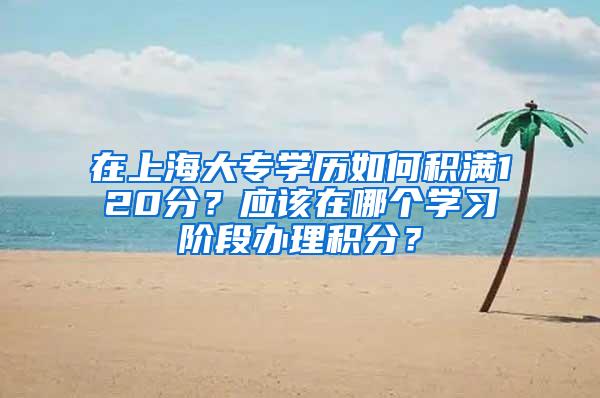 在上海大专学历如何积满120分？应该在哪个学习阶段办理积分？